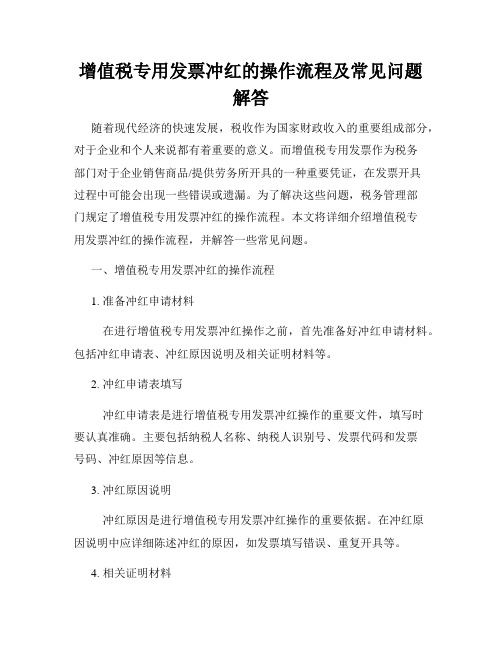 增值税专用发票冲红的操作流程及常见问题解答

随着现代经济的快速发展，税收作为国家财政收入的重要组成部分，对于企业和个人来说都有着重要的意义。而增值税专用发票作为税务部门对于企业销售商品/提供劳务所开具的一种重要凭证，在发票开具过程中可能会出现一些错误或遗漏。为了解决这些问题，税务管理部门规定了增值税专用发票冲红的操作流程。本文将详细介绍增值税专用发票冲红的操作流程，并解答一些常见问题。

一、增值税专用发票冲红的操作流程

1. 准备冲红申请材料

在进行增值税专用发票冲红操作之前，首先准备好冲红申请材料。包括冲红申请表、冲红原因说明及相关证明材料等。

2. 冲红申请表填写

冲红申请表是进行增值税专用发票冲红操作的重要文件，填写时要认真准确。主要包括纳税人名称、纳税人识别号、发票代码和发票号码、冲红原因等信息。

3. 冲红原因说明

冲红原因是进行增值税专用发票冲红操作的重要依据。在冲红原因说明中应详细陈述冲红的原因，如发票填写错误、重复开具等。

4. 相关证明材料